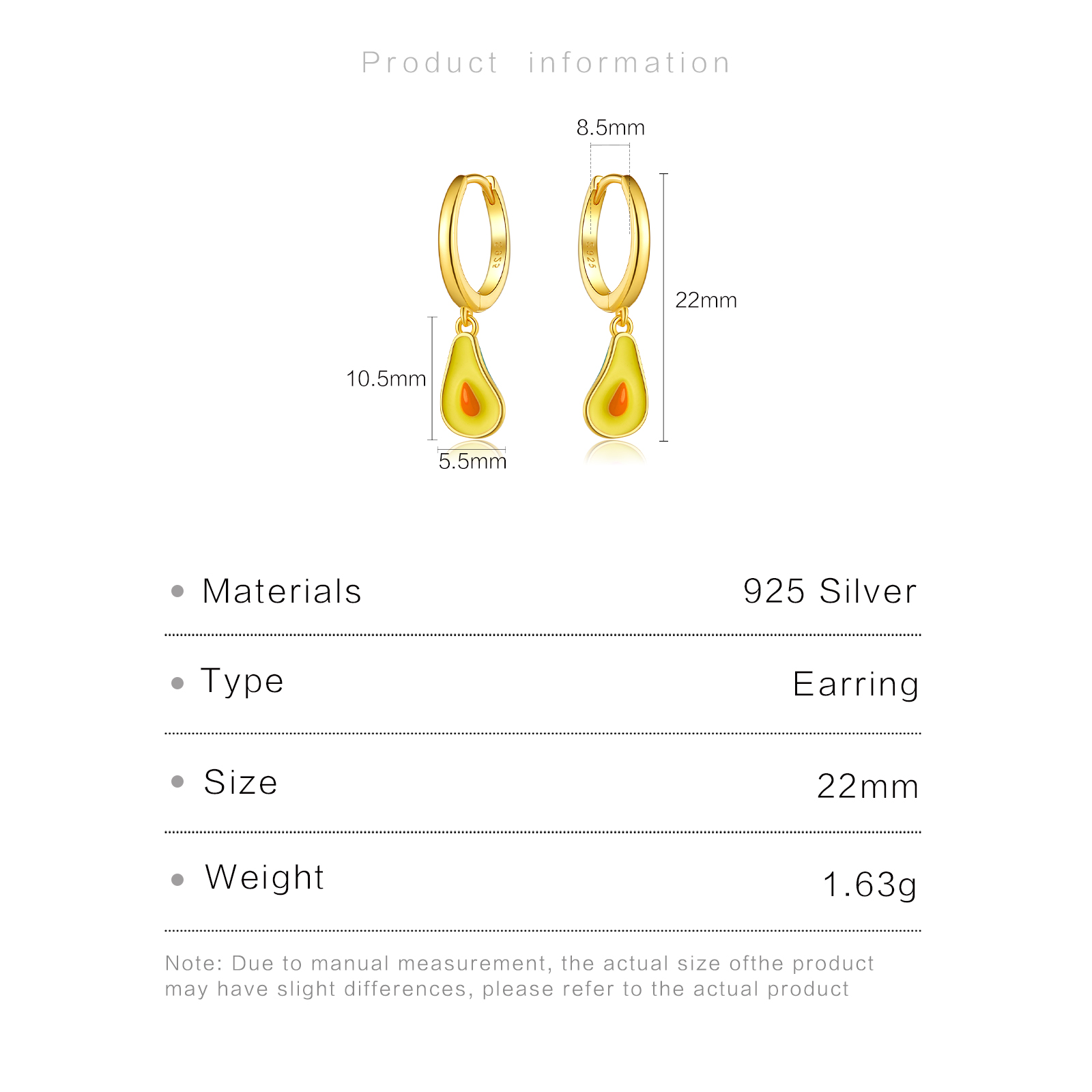 Product information

8.5mm

22mm

10.5mm

5.5mm

• Materials 925 Silver

• Type Earring

• Size 22mm

• Weight 1.63g

Note: Due to manual measurement, the actual size ofthe product may have slight differences, please refer to the actual product